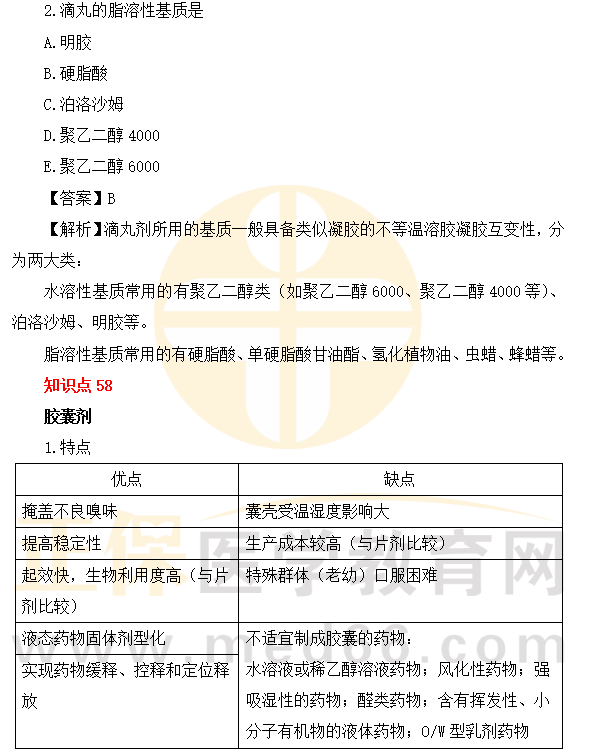 2.滴丸的脂溶性基质是

A.明胶

B.硬脂酸

C.泊洛沙姆

D.聚乙二醇 4000

E.聚乙二醇 6000

【答案】B

【解析】滴丸剂所用的基质一般具备类似凝胶的不等温溶胶凝胶互变性，分为两大类：

水溶性基质常用的有聚乙二醇类（如聚乙二醇 6000、聚乙二醇 4000 等）、泊洛沙姆、明胶等。

脂溶性基质常用的有硬脂酸、单硬脂酸甘油酯、氢化植物油、虫蜡、蜂蜡等。

知识点 58

胶囊剂

1.特点

| 优点 | 缺点 |
|---|---|
| 掩盖不良嗅味 | 囊壳受温湿度影响大 |
| 提高稳定性 | 生产成本较高（与片剂比较） |
| 起效快，生物利用度高（与片剂比较） | 特殊群体（老幼）口服困难 |
| 液态药物固体剂型化 | 不适宜制成胶囊的药物： |
| 实现药物缓释、控释和定位释放 | 水溶液或稀乙醇溶液药物；风化性药物；强吸湿性的药物；醛类药物；含有挥发性、小分子有机物的液体药物；O/W 型乳剂药物 |

医学教育网
www.med66.com